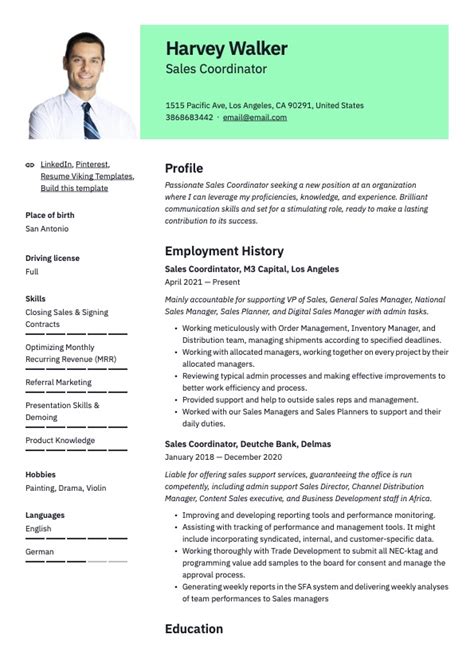 Harvey Walker
Sales Coordinator

1515 Pacific Ave, Los Angeles, CA 90291, United States
3868683442 · email@email.com

LinkedIn, Pinterest, Resume Viking Templates, Build this template

Place of birth
San Antonio

Driving license
Full

Skills
Closing Sales & Signing Contracts

Optimizing Monthly Recurring Revenue (MRR)

Referral Marketing

Presentation Skills & Demoing

Product Knowledge

Hobbies
Painting, Drama, Violin

Languages
English

German

Profile
Passionate Sales Coordinator seeking a new position at an organization where I can leverage my proficiencies, knowledge, and experience. Brilliant communication skills and set for a stimulating role, ready to make a lasting contribution to its success.

Employment History
Sales Coordintator, M3 Capital, Los Angeles
April 2021 — Present

Mainly accountable for supporting VP of Sales, General Sales Manager, National Sales Manager, Sales Planner, and Digital Sales Manager with admin tasks.

• Working meticulously with Order Management, Inventory Manager, and Distribution team, managing shipments according to specified deadlines.
• Working with allocated managers, working together on every project by their allocated managers.
• Reviewing typical admin processes and making effective improvements to better work efficiency and process.
• Provided support and help to outside sales reps and management.
• Worked with our Sales Managers and Sales Planners to support and their daily duties.

Sales Coordinator, Deutche Bank, Delmas
January 2018 — December 2020

Liable for offering sales support services, guaranteeing the office is run competently, including admin support Sales Director, Channel Distribution Manager, Content Sales executive, and Business Development staff in Africa.

• Improving and developing reporting tools and performance monitoring.
• Assisting with tracking of performance and management tools. It might include incorporating syndicated, internal, and customer-specific data.
• Working thoroughly with Trade Development to submit all NEC-ktag and programming value add samples to the board for consent and manage the approval process.
• Generating weekly reports in the SFA system and delivering weekly analyses of team performances to Sales managers

Education